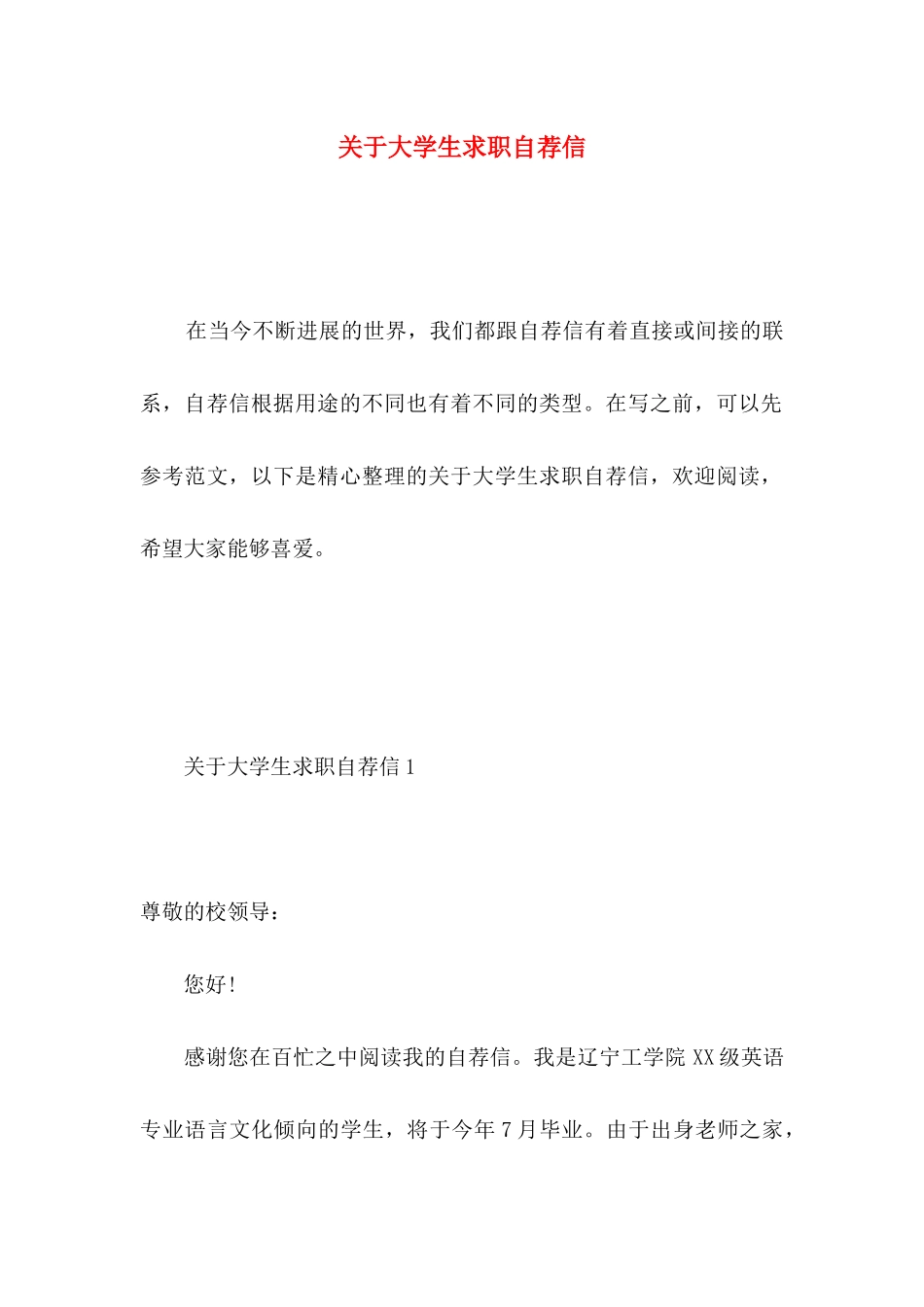 关于大学生求职自荐信

在当今不断进展的世界，我们都跟自荐信有着直接或间接的联系，自荐信根据用途的不同也有着不同的类型。在写之前，可以先参考范文，以下是精心整理的关于大学生求职自荐信，欢迎阅读，希望大家能够喜爱。

关于大学生求职自荐信 1

尊敬的校领导：

您好！

感谢您在百忙之中阅读我的自荐信。我是辽宁工学院 XX 级英语专业语言文化倾向的学生，将于今年 7 月毕业。由于出身老师之家，